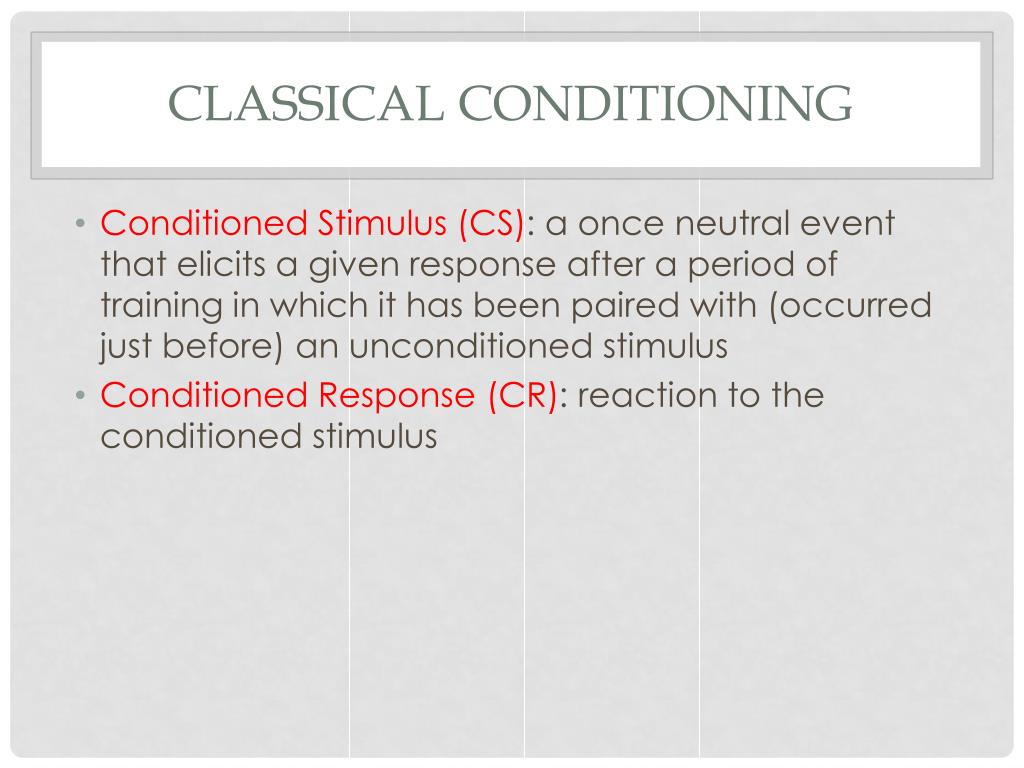 CLASSICAL CONDITIONING

• Conditioned Stimulus (CS): a once neutral event that elicits a given response after a period of training in which it has been paired with (occurred just before) an unconditioned stimulus
• Conditioned Response (CR): reaction to the conditioned stimulus